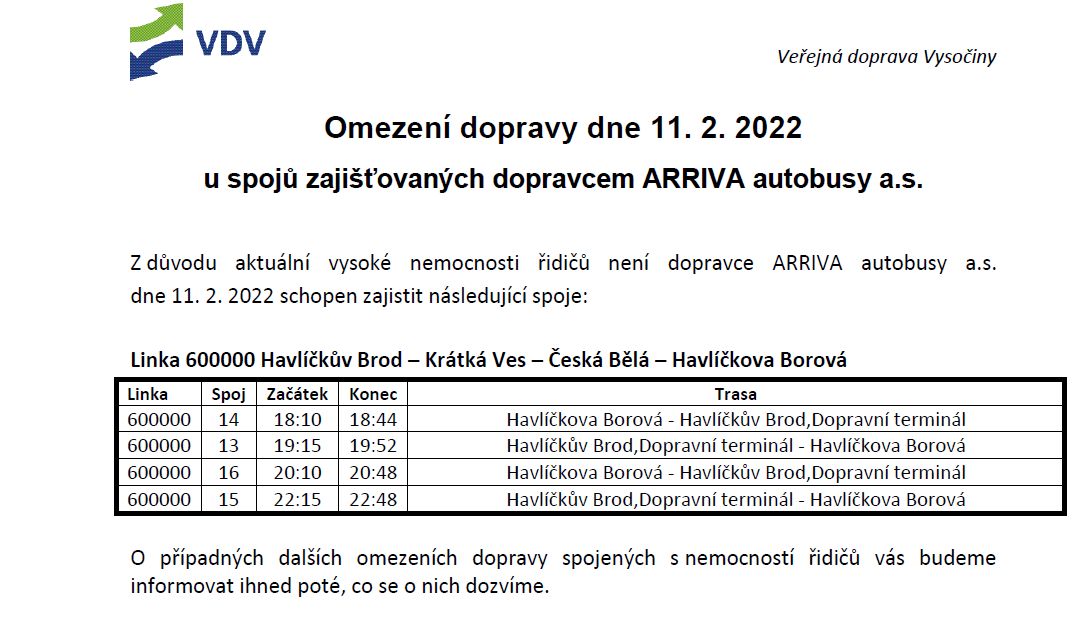 VDV

Veřejná doprava Vysočiny

Omezení dopravy dne 11. 2. 2022

u spojů zajišťovaných dopravcem ARRIVA autobusy a.s.

Z důvodu aktuální vysoké nemocnosti řidičů není dopravce ARRIVA autobusy a.s. dne 11. 2. 2022 schopen zajistit následující spoje:

Linka 600000 Havlíčkův Brod – Krátká Ves – Česká Bělá – Havlíčkova Borová

| Linka | Spoj | Začátek | Konec | Trasa |
|---|---|---|---|---|
| 600000 | 14 | 18:10 | 18:44 | Havlíčkova Borová - Havlíčkův Brod,Dopravní terminál |
| 600000 | 13 | 19:15 | 19:52 | Havlíčkův Brod,Dopravní terminál - Havlíčkova Borová |
| 600000 | 16 | 20:10 | 20:48 | Havlíčkova Borová - Havlíčkův Brod,Dopravní terminál |
| 600000 | 15 | 22:15 | 22:48 | Havlíčkův Brod,Dopravní terminál - Havlíčkova Borová |

O případných dalších omezeních dopravy spojených s nemocností řidičů vás budeme informovat ihned poté, co se o nich dozvíme.